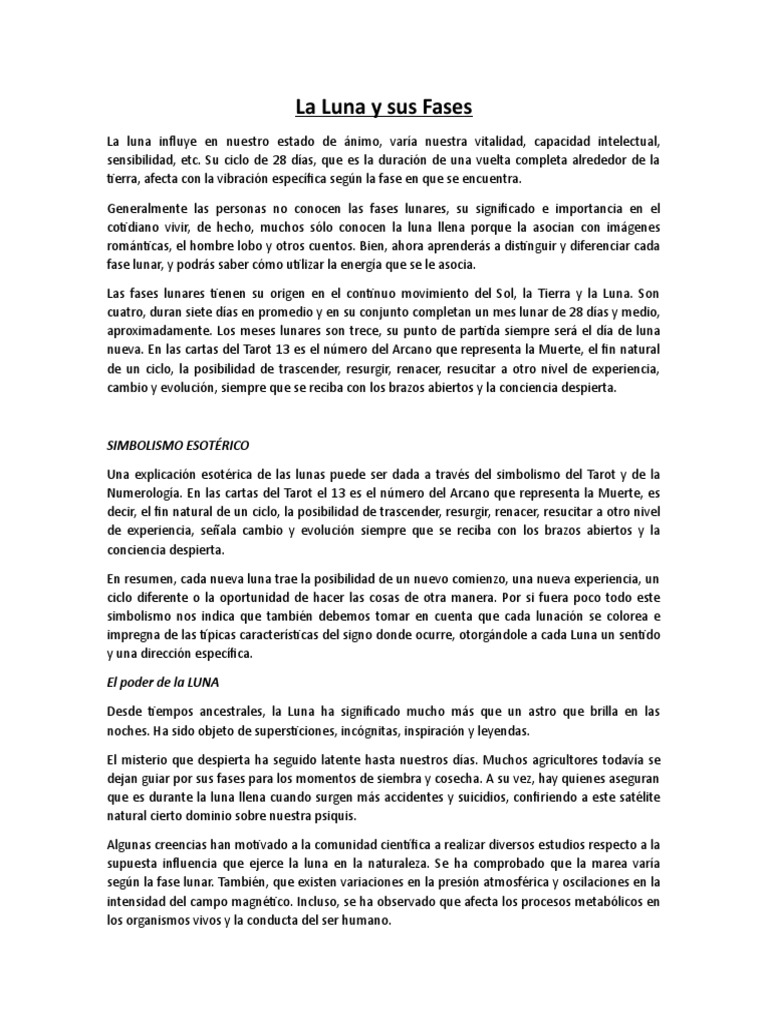 La Luna y sus Fases

La luna influye en nuestro estado de ánimo, varía nuestra vitalidad, capacidad intelectual, sensibilidad, etc. Su ciclo de 28 días, que es la duración de una vuelta completa alrededor de la tierra, afecta con la vibración específica según la fase en que se encuentra.

Generalmente las personas no conocen las fases lunares, su significado e importancia en el cotidiano vivir, de hecho, muchos sólo conocen la luna llena porque la asocian con imágenes románticas, el hombre lobo y otros cuentos. Bien, ahora aprenderás a distinguir y diferenciar cada fase lunar, y podrás saber cómo utilizar la energía que se le asocia.

Las fases lunares tienen su origen en el continuo movimiento del Sol, la Tierra y la Luna. Son cuatro, duran siete días en promedio y en su conjunto completan un mes lunar de 28 días y medio, aproximadamente. Los meses lunares son trece, su punto de partida siempre será el día de luna nueva. En las cartas del Tarot 13 es el número del Arcano que representa la Muerte, el fin natural de un ciclo, la posibilidad de trascender, resurgir, renacer, resucitar a otro nivel de experiencia, cambio y evolución, siempre que se reciba con los brazos abiertos y la conciencia despierta.

SIMBOLISMO ESOTÉRICO

Una explicación esotérica de las lunas puede ser dada a través del simbolismo del Tarot y de la Numerología. En las cartas del Tarot el 13 es el número del Arcano que representa la Muerte, es decir, el fin natural de un ciclo, la posibilidad de trascender, resurgir, renacer, resucitar a otro nivel de experiencia, señala cambio y evolución siempre que se reciba con los brazos abiertos y la conciencia despierta.

En resumen, cada nueva luna trae la posibilidad de un nuevo comienzo, una nueva experiencia, un ciclo diferente o la oportunidad de hacer las cosas de otra manera. Por si fuera poco todo este simbolismo nos indica que también debemos tomar en cuenta que cada lunación se colorea e impregna de las típicas características del signo donde ocurre, otorgándole a cada Luna un sentido y una dirección específica.

El poder de la LUNA

Desde tiempos ancestrales, la Luna ha significado mucho más que un astro que brilla en las noches. Ha sido objeto de supersticiones, incógnitas, inspiración y leyendas.

El misterio que despierta ha seguido latente hasta nuestros días. Muchos agricultores todavía se dejan guiar por sus fases para los momentos de siembra y cosecha. A su vez, hay quienes aseguran que es durante la luna llena cuando surgen más accidentes y suicidios, confiriendo a este satélite natural cierto dominio sobre nuestra psiquis.

Algunas creencias han motivado a la comunidad científica a realizar diversos estudios respecto a la supuesta influencia que ejerce la luna en la naturaleza. Se ha comprobado que la marea varía según la fase lunar. También, que existen variaciones en la presión atmosférica y oscilaciones en la intensidad del campo magnético. Incluso, se ha observado que afecta los procesos metabólicos en los organismos vivos y la conducta del ser humano.